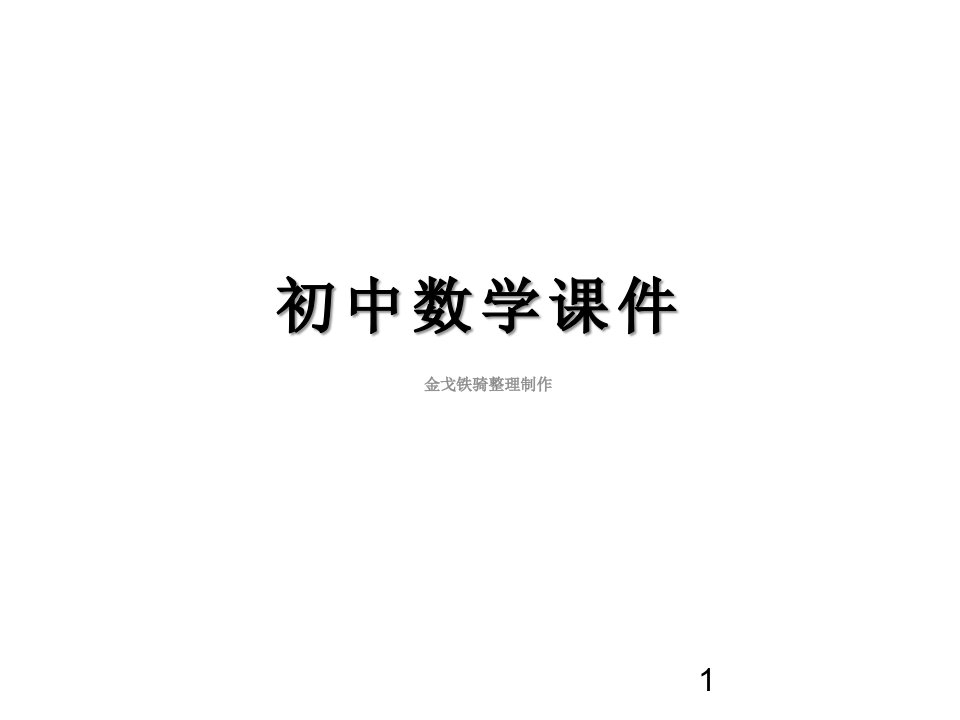 初中数学课件

金戈铁骑整理制作

1